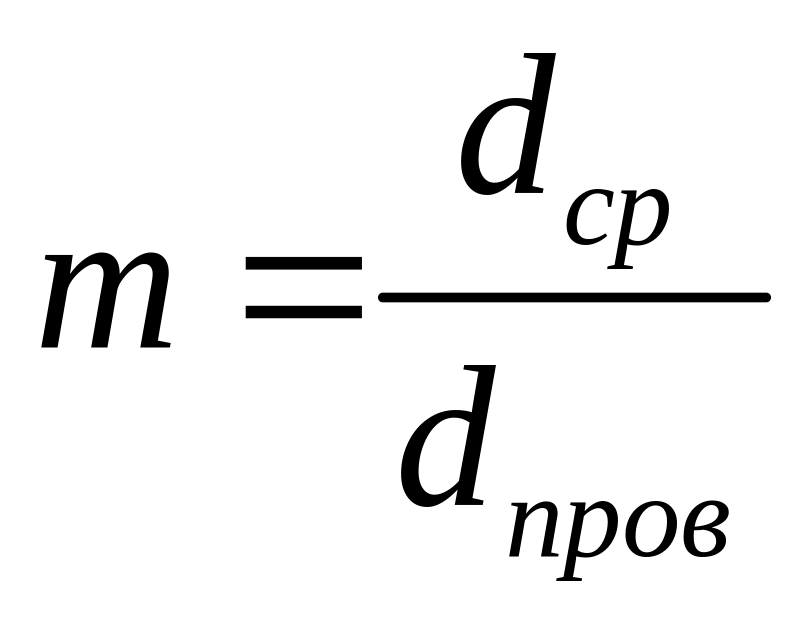 $m = \frac{d_{ср}}{d_{пров}}$